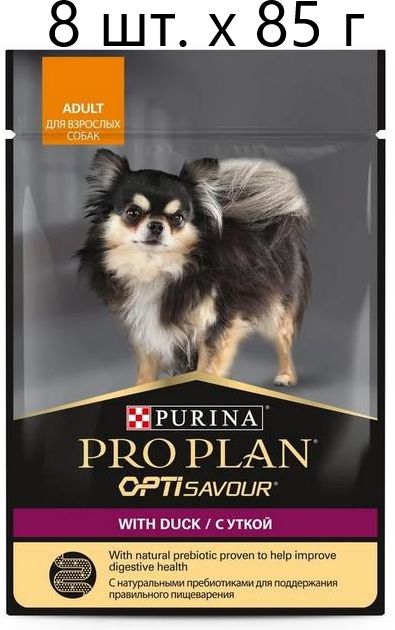 8 шт. х 85 г

ADULT
ДЛЯ ВЗРОСЛЫХ СОБАК

PURINA
PRO PLAN®
OPTISAVOUR®

WITH DUCK / С УТКОЙ

With natural prebiotic proven to help improve digestive health
С натуральными пребиотиками для поддержания правильного пищеварения